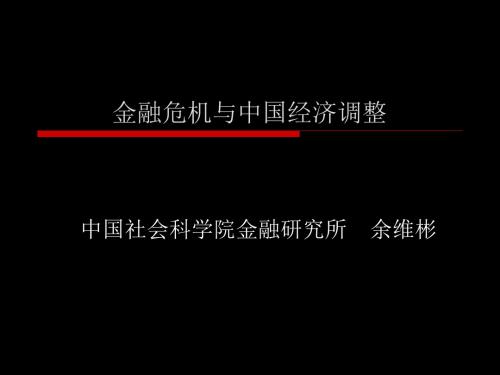 金融危机与中国经济调整

中国社会科学院金融研究所　余维彬